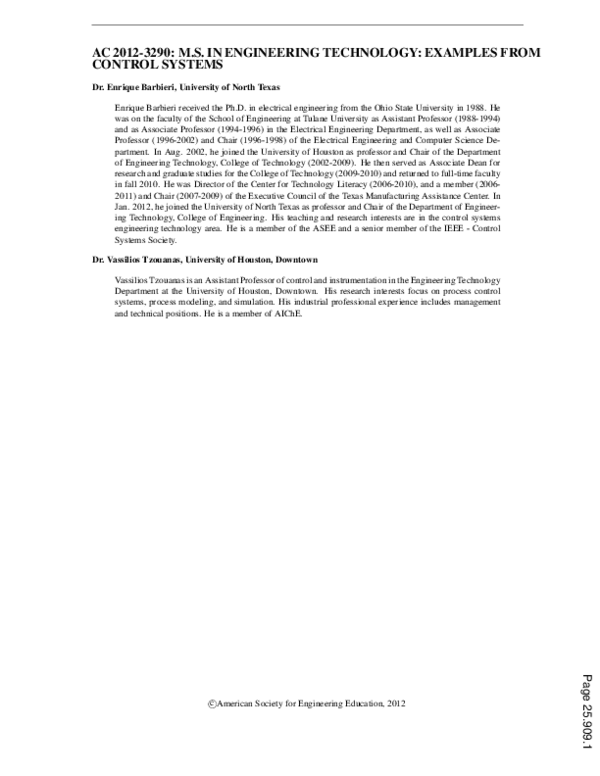 AC 2012-3290: M.S. IN ENGINEERING TECHNOLOGY: EXAMPLES FROM CONTROL SYSTEMS

Dr. Enrique Barbieri, University of North Texas

Enrique Barbieri received the Ph.D. in electrical engineering from the Ohio State University in 1988. He was on the faculty of the School of Engineering at Tulane University as Assistant Professor (1988-1994) and as Associate Professor (1994-1996) in the Electrical Engineering Department, as well as Associate Professor (1996-2002) and Chair (1996-1998) of the Electrical Engineering and Computer Science Department. In Aug. 2002, he joined the University of Houston as professor and Chair of the Department of Engineering Technology, College of Technology (2002-2009). He then served as Associate Dean for research and graduate studies for the College of Technology (2009-2010) and returned to full-time faculty in fall 2010. He was Director of the Center for Technology Literacy (2006-2010), and a member (2006-2011) and Chair (2007-2009) of the Executive Council of the Texas Manufacturing Assistance Center. In Jan. 2012, he joined the University of North Texas as professor and Chair of the Department of Engineering Technology, College of Engineering. His teaching and research interests are in the control systems engineering technology area. He is a member of the ASEE and a senior member of the IEEE - Control Systems Society.

Dr. Vassilios Tzouanas, University of Houston, Downtown

Vassilios Tzouanas is an Assistant Professor of control and instrumentation in the Engineering Technology Department at the University of Houston, Downtown. His research interests focus on process control systems, process modeling, and simulation. His industrial professional experience includes management and technical positions. He is a member of AIChE.

©American Society for Engineering Education, 2012

Page 25.909.1